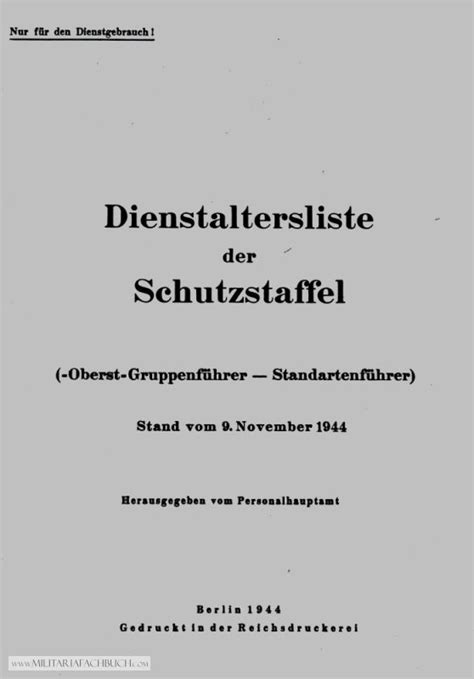 Nur für den Dienstgebrauch!

Dienstaltersliste
der
Schutzstaffel

(-Oberst-Gruppenführer — Standartenführer)

Stand vom 9. November 1944

Herausgegeben vom Personalhauptamt

Berlin 1944
Gedruckt in der Reichsdruckerei

WWW.MILITARIAFACHBUCH.COM